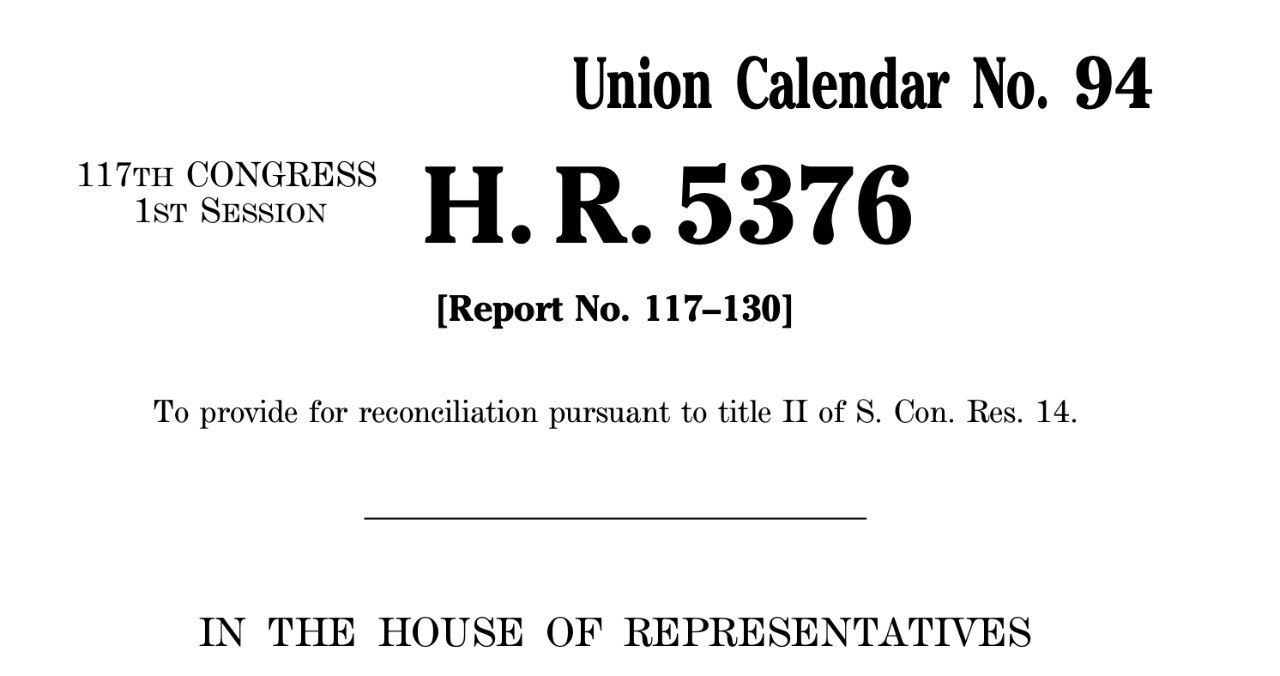 Union Calendar No. 94

117TH CONGRESS
1ST SESSION

H. R. 5376

[Report No. 117–130]

To provide for reconciliation pursuant to title II of S. Con. Res. 14.

IN THE HOUSE OF REPRESENTATIVES